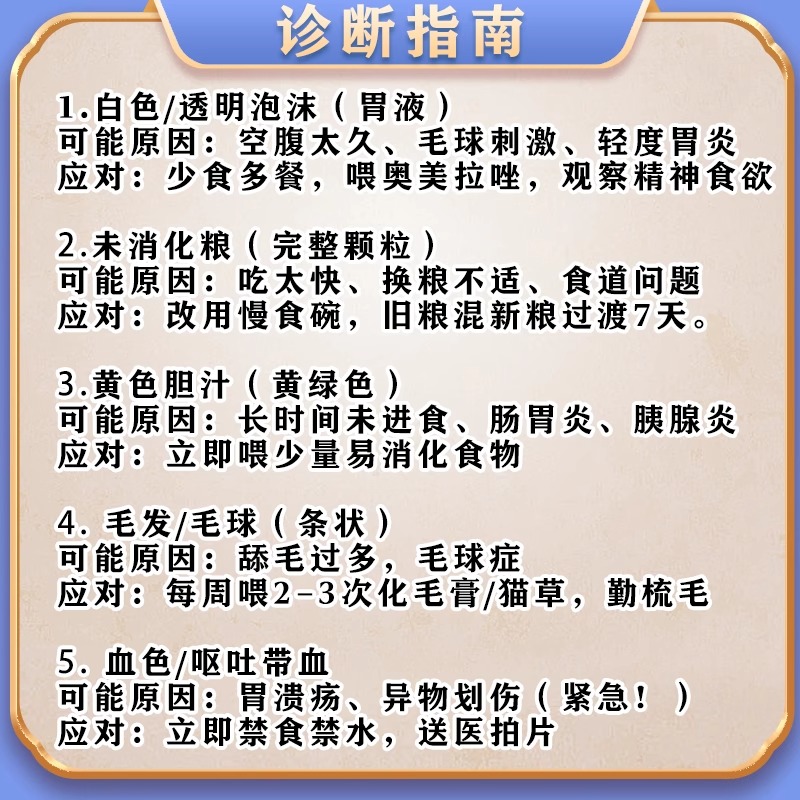 诊断指南

1.白色/透明泡沫（胃液）
可能原因：空腹太久、毛球刺激、轻度胃炎
应对：少食多餐，喂奥美拉唑，观察精神食欲

2.未消化粮（完整颗粒）
可能原因：吃太快、换粮不适、食道问题
应对：改用慢食碗，旧粮混新粮过渡7天。

3.黄色胆汁（黄绿色）
可能原因：长时间未进食、肠胃炎、胰腺炎
应对：立即喂少量易消化食物

4. 毛发/毛球（条状）
可能原因：舔毛过多，毛球症
应对：每周喂2-3次化毛膏/猫草，勤梳毛

5. 血色/呕吐带血
可能原因：胃溃疡、异物划伤（紧急！）
应对：立即禁食禁水，送医拍片